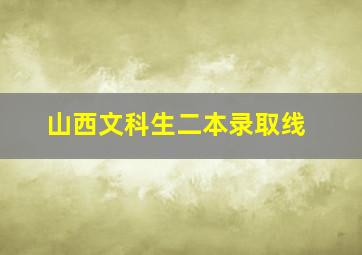 山西文科生二本录取线